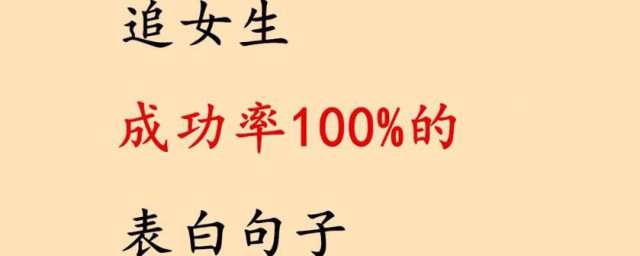 追女生

成功率100%的

表白句子